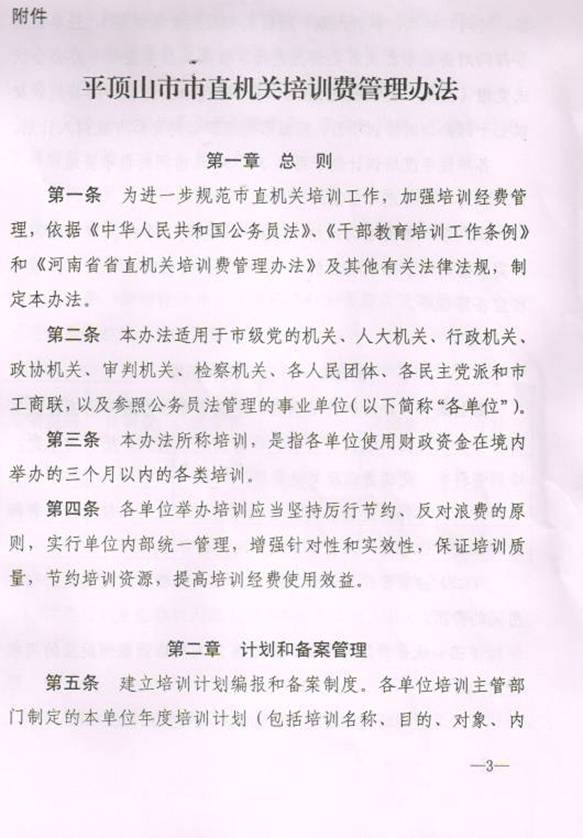 附件

平顶山市市直机关培训费管理办法

第一章　总　则

第一条　为进一步规范市直机关培训工作，加强培训经费管理，依据《中华人民共和国公务员法》、《干部教育培训工作条例》和《河南省省直机关培训费管理办法》及其他有关法律法规，制定本办法。

第二条　本办法适用于市级党的机关、人大机关、行政机关、政协机关、审判机关、检察机关、各人民团体、各民主党派和市工商联，以及参照公务员法管理的事业单位（以下简称“各单位”）。

第三条　本办法所称培训，是指各单位使用财政资金在境内举办的三个月以内的各类培训。

第四条　各单位举办培训应当坚持厉行节约、反对浪费的原则，实行单位内部统一管理，增强针对性和实效性，保证培训质量，节约培训资源，提高培训经费使用效益。

第二章　计划和备案管理

第五条　建立培训计划编报和备案制度。各单位培训主管部门制定的本单位年度培训计划（包括培训名称、目的、对象、内

—3—